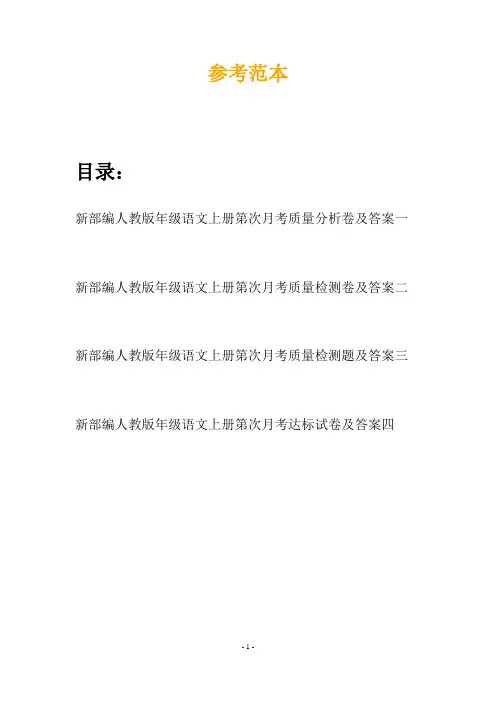 参考范本

目录：

新部编人教版年级语文上册第次月考质量分析卷及答案一

新部编人教版年级语文上册第次月考质量检测卷及答案二

新部编人教版年级语文上册第次月考质量检测题及答案三

新部编人教版年级语文上册第次月考达标试卷及答案四

- 1 -